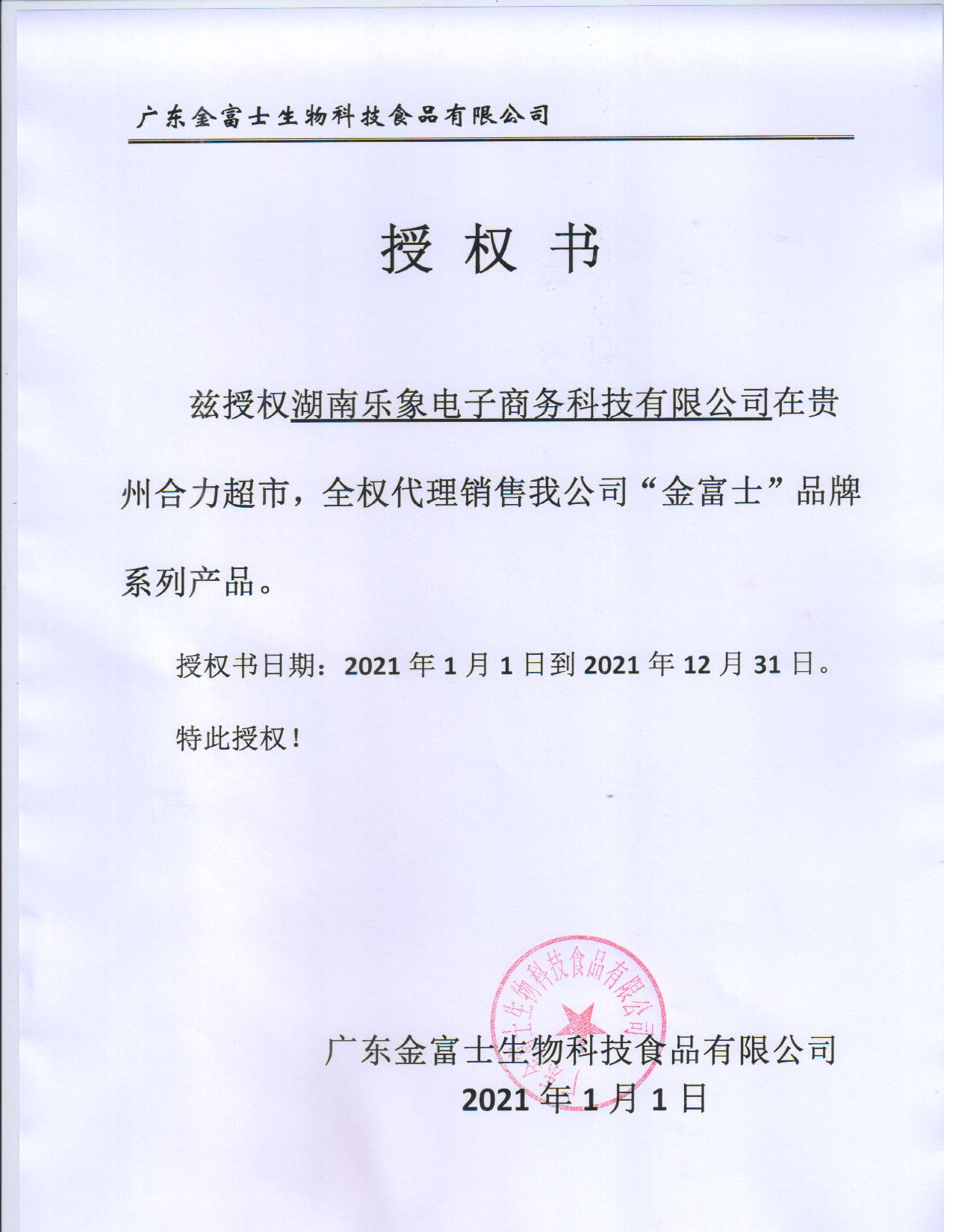 广东金富士生物科技食品有限公司

授 权 书

兹授权湖南乐象电子商务科技有限公司在贵州合力超市，全权代理销售我公司“金富士”品牌系列产品。

授权书日期：2021 年 1 月 1 日到 2021 年 12 月 31 日。

特此授权！

广东金富士生物科技食品有限公司

广东金富士生物科技食品有限公司
2021 年 1 月 1 日